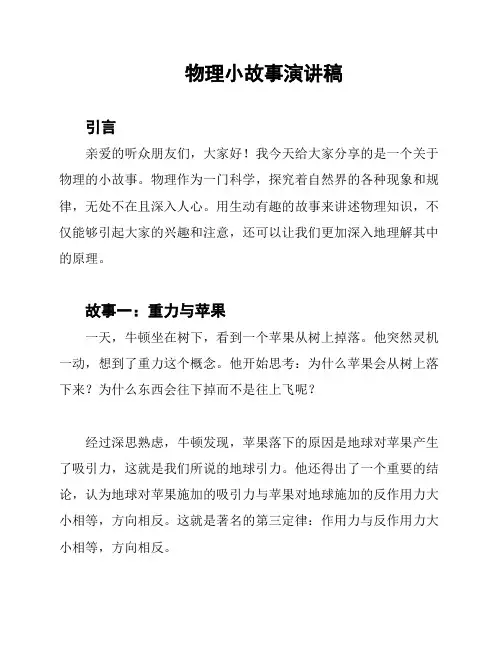 物理小故事演讲稿

引言

亲爱的听众朋友们，大家好！我今天给大家分享的是一个关于物理的小故事。物理作为一门科学，探究着自然界的各种现象和规律，无处不在且深入人心。用生动有趣的故事来讲述物理知识，不仅能够引起大家的兴趣和注意，还可以让我们更加深入地理解其中的原理。

故事一：重力与苹果

一天，牛顿坐在树下，看到一个苹果从树上掉落。他突然灵机一动，想到了重力这个概念。他开始思考：为什么苹果会从树上落下来？为什么东西会往下掉而不是往上飞呢？

经过深思熟虑，牛顿发现，苹果落下的原因是地球对苹果产生了吸引力，这就是我们所说的地球引力。他还得出了一个重要的结论，认为地球对苹果施加的吸引力与苹果对地球施加的反作用力大小相等，方向相反。这就是著名的第三定律：作用力与反作用力大小相等，方向相反。